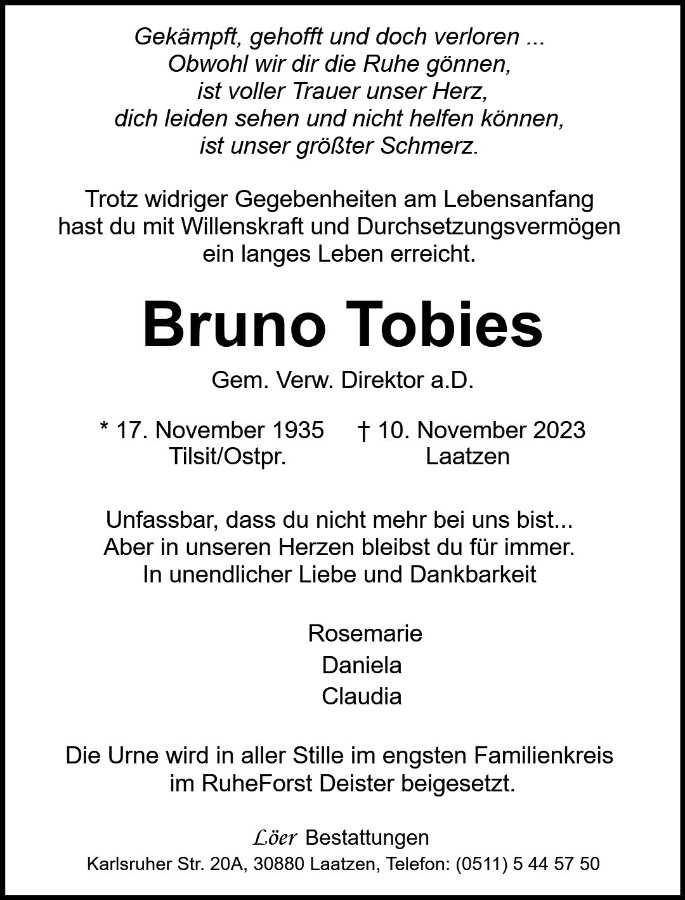 Gekämpft, gehofft und doch verloren ...
Obwohl wir dir die Ruhe gönnen,
ist voller Trauer unser Herz,
dich leiden sehen und nicht helfen können,
ist unser größter Schmerz.

Trotz widriger Gegebenheiten am Lebensanfang hast du mit Willenskraft und Durchsetzungsvermögen ein langes Leben erreicht.

Bruno Tobies

Gem. Verw. Direktor a.D.

* 17. November 1935
Tilsit/Ostpr.

† 10. November 2023
Laatzen

Unfassbar, dass du nicht mehr bei uns bist...
Aber in unseren Herzen bleibst du für immer.
In unendlicher Liebe und Dankbarkeit

Rosemarie
Daniela
Claudia

Die Urne wird in aller Stille im engsten Familienkreis im RuheForst Deister beigesetzt.

Löer Bestattungen
Karlsruher Str. 20A, 30880 Laatzen, Telefon: (0511) 5 44 57 50